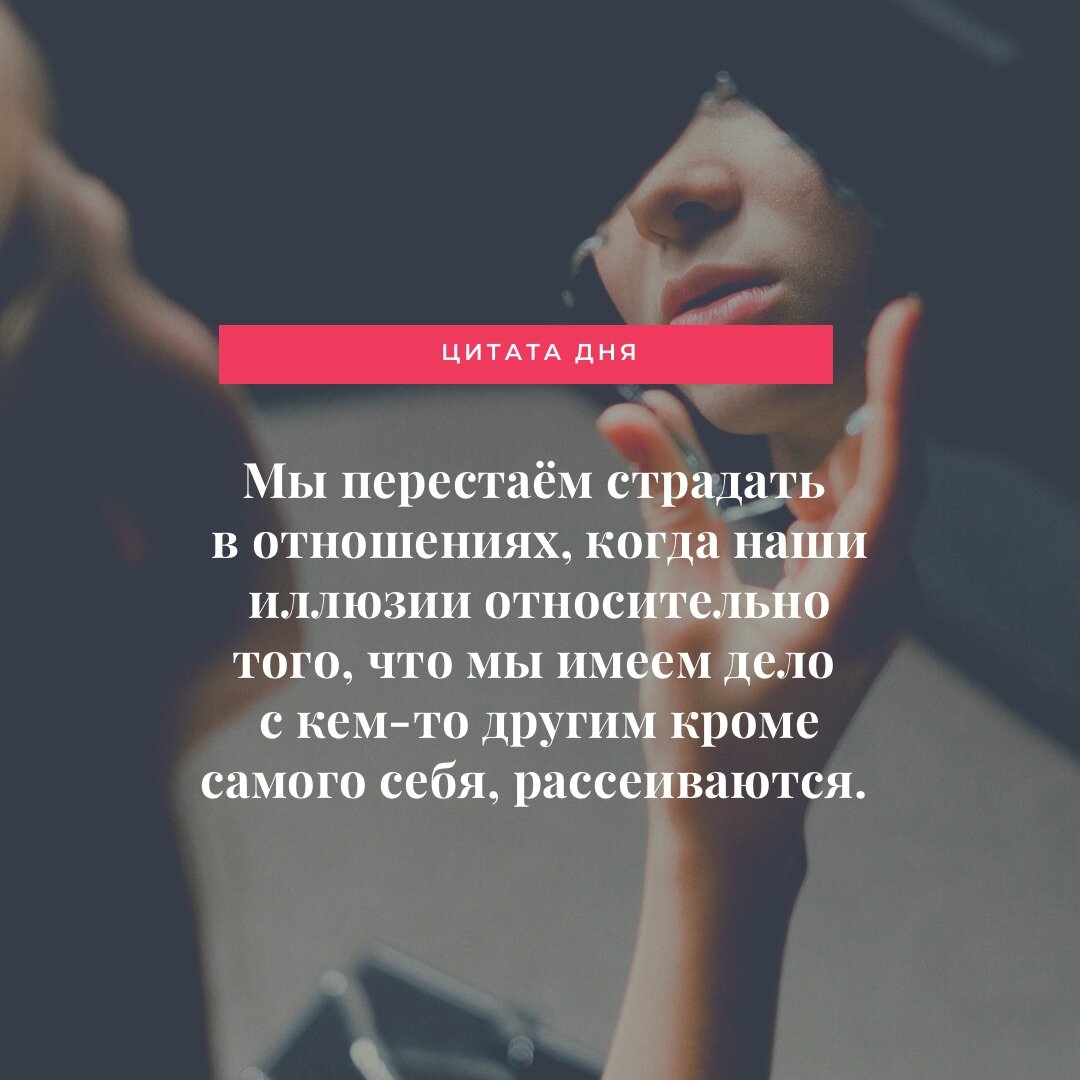 ЦИТАТА ДНЯ

Мы перестаём страдать в отношениях, когда наши иллюзии относительно того, что мы имеем дело с кем-то другим кроме самого себя, рассеиваются.